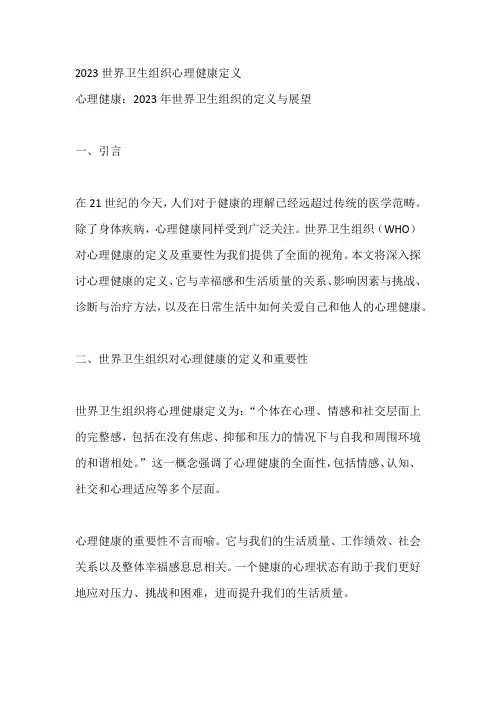 2023 世界卫生组织心理健康定义

心理健康：2023 年世界卫生组织的定义与展望

一、引言

在 21 世纪的今天，人们对于健康的理解已经远超过传统的医学范畴。除了身体疾病，心理健康同样受到广泛关注。世界卫生组织（WHO）对心理健康的定义及重要性为我们提供了全面的视角。本文将深入探讨心理健康的定义、它与幸福感和生活质量的关系、影响因素与挑战、诊断与治疗方法，以及在日常生活中如何关爱自己和他人的心理健康。

二、世界卫生组织对心理健康的定义和重要性

世界卫生组织将心理健康定义为：“个体在心理、情感和社交层面上的完整感，包括在没有焦虑、抑郁和压力的情况下与自我和周围环境的和谐相处。”这一概念强调了心理健康的全面性，包括情感、认知、社交和心理适应等多个层面。

心理健康的重要性不言而喻。它与我们的生活质量、工作绩效、社会关系以及整体幸福感息息相关。一个健康的心理状态有助于我们更好地应对压力、挑战和困难，进而提升我们的生活质量。